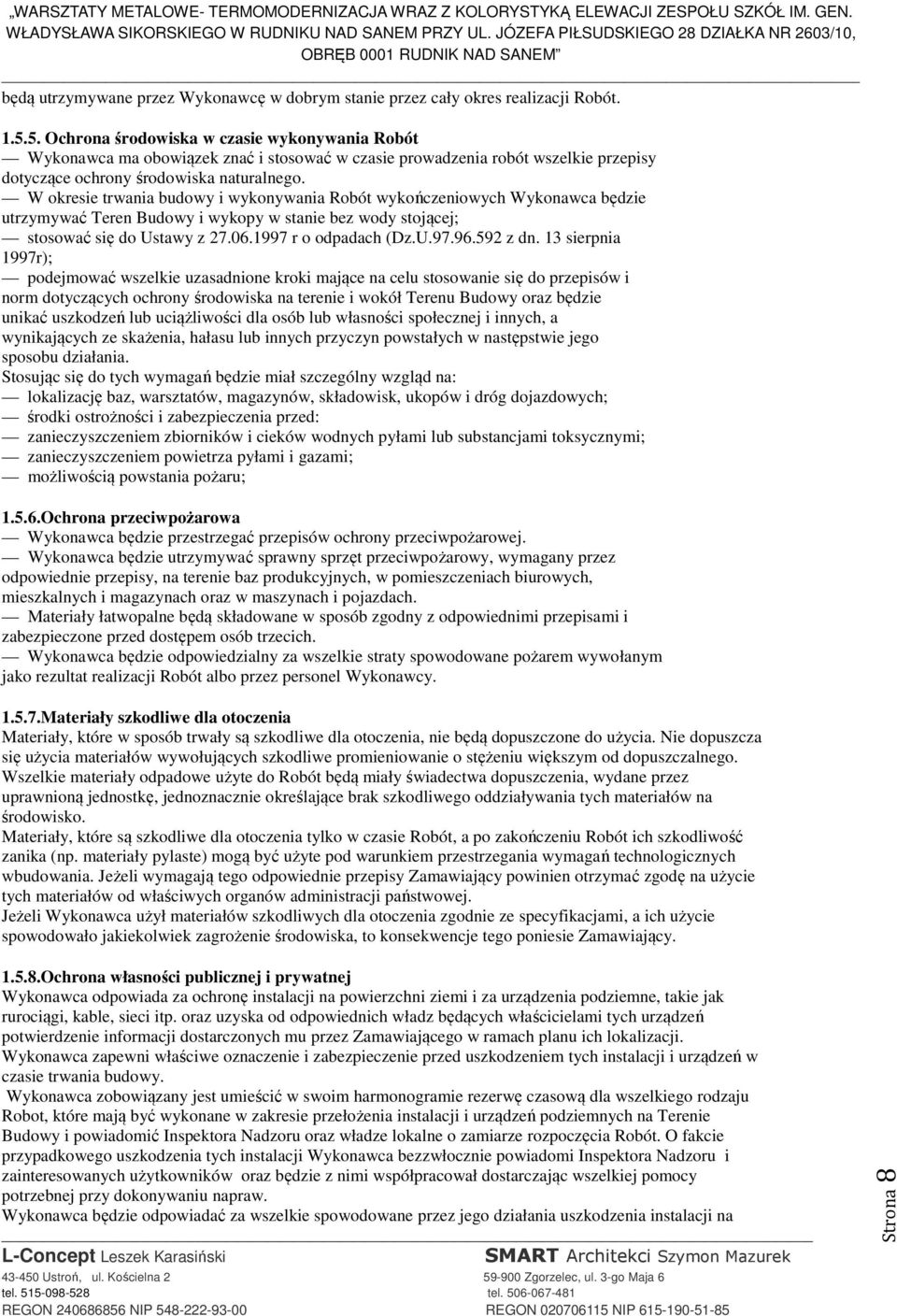 „WARSZTATY METALOWE- TERMOMODERNIZACJA WRAZ Z KOLORYSTYKĄ ELEWACJI ZESPOŁU SZKÓŁ IM. GEN. WŁADYSŁAWA SIKORSKIEGO W RUDNIKU NAD SANEM PRZY UL. JÓZEFA PIŁSUDSKIEGO 28 DZIAŁKA NR 2603/10, OBRĘB 0001 RUDNIK NAD SANEM"

będą utrzymywane przez Wykonawcę w dobrym stanie przez cały okres realizacji Robót.

1.5.5. Ochrona środowiska w czasie wykonywania Robót
— Wykonawca ma obowiązek znać i stosować w czasie prowadzenia robót wszelkie przepisy dotyczące ochrony środowiska naturalnego.
— W okresie trwania budowy i wykonywania Robót wykończeniowych Wykonawca będzie utrzymywać Teren Budowy i wykopy w stanie bez wody stojącej;
— stosować się do Ustawy z 27.06.1997 r o odpadach (Dz.U.97.96.592 z dn. 13 sierpnia 1997r);
— podejmować wszelkie uzasadnione kroki mające na celu stosowanie się do przepisów i norm dotyczących ochrony środowiska na terenie i wokół Terenu Budowy oraz będzie unikać uszkodzeń lub uciążliwości dla osób lub własności społecznej i innych, a wynikających ze skażenia, hałasu lub innych przyczyn powstałych w następstwie jego sposobu działania.
Stosując się do tych wymagań będzie miał szczególny wzgląd na:
— lokalizację baz, warsztatów, magazynów, składowisk, ukopów i dróg dojazdowych;
— środki ostrożności i zabezpieczenia przed:
— zanieczyszczeniem zbiorników i cieków wodnych pyłami lub substancjami toksycznymi;
— zanieczyszczeniem powietrza pyłami i gazami;
— możliwością powstania pożaru;

1.5.6.Ochrona przeciwpożarowa
— Wykonawca będzie przestrzegać przepisów ochrony przeciwpożarowej.
— Wykonawca będzie utrzymywać sprawny sprzęt przeciwpożarowy, wymagany przez odpowiednie przepisy, na terenie baz produkcyjnych, w pomieszczeniach biurowych, mieszkalnych i magazynach oraz w maszynach i pojazdach.
— Materiały łatwopalne będą składowane w sposób zgodny z odpowiednimi przepisami i zabezpieczone przed dostępem osób trzecich.
— Wykonawca będzie odpowiedzialny za wszelkie straty spowodowane pożarem wywołanym jako rezultat realizacji Robót albo przez personel Wykonawcy.

1.5.7.Materiały szkodliwe dla otoczenia
Materiały, które w sposób trwały są szkodliwe dla otoczenia, nie będą dopuszczone do użycia. Nie dopuszcza się użycia materiałów wywołujących szkodliwe promieniowanie o stężeniu większym od dopuszczalnego. Wszelkie materiały odpadowe użyte do Robót będą miały świadectwa dopuszczenia, wydane przez uprawnioną jednostkę, jednoznacznie określające brak szkodliwego oddziaływania tych materiałów na środowisko.
Materiały, które są szkodliwe dla otoczenia tylko w czasie Robót, a po zakończeniu Robót ich szkodliwość zanika (np. materiały pylaste) mogą być użyte pod warunkiem przestrzegania wymagań technologicznych wbudowania. Jeżeli wymagają tego odpowiednie przepisy Zamawiający powinien otrzymać zgodę na użycie tych materiałów od właściwych organów administracji państwowej.
Jeżeli Wykonawca użył materiałów szkodliwych dla otoczenia zgodnie ze specyfikacjami, a ich użycie spowodowało jakiekolwiek zagrożenie środowiska, to konsekwencje tego poniesie Zamawiający.

1.5.8.Ochrona własności publicznej i prywatnej
Wykonawca odpowiada za ochronę instalacji na powierzchni ziemi i za urządzenia podziemne, takie jak rurociągi, kable, sieci itp. oraz uzyska od odpowiednich władz będących właścicielami tych urządzeń potwierdzenie informacji dostarczonych mu przez Zamawiającego w ramach planu ich lokalizacji. Wykonawca zapewni właściwe oznaczenie i zabezpieczenie przed uszkodzeniem tych instalacji i urządzeń w czasie trwania budowy.
Wykonawca zobowiązany jest umieścić w swoim harmonogramie rezerwę czasową dla wszelkiego rodzaju Robot, które mają być wykonane w zakresie przełożenia instalacji i urządzeń podziemnych na Terenie Budowy i powiadomić Inspektora Nadzoru oraz władze lokalne o zamiarze rozpoczęcia Robót. O fakcie przypadkowego uszkodzenia tych instalacji Wykonawca bezzwłocznie powiadomi Inspektora Nadzoru i zainteresowanych użytkowników oraz będzie z nimi współpracował dostarczając wszelkiej pomocy potrzebnej przy dokonywaniu napraw.
Wykonawca będzie odpowiadać za wszelkie spowodowane przez jego działania uszkodzenia instalacji na

Strona 8

L-Concept Leszek Karasiński
43-450 Ustroń, ul. Kościelna 2
tel. 515-098-528
REGON 240686856 NIP 548-222-93-00

SMART Architekci Szymon Mazurek
59-900 Zgorzelec, ul. 3-go Maja 6
tel. 506-067-481
REGON 020706115 NIP 615-190-51-85